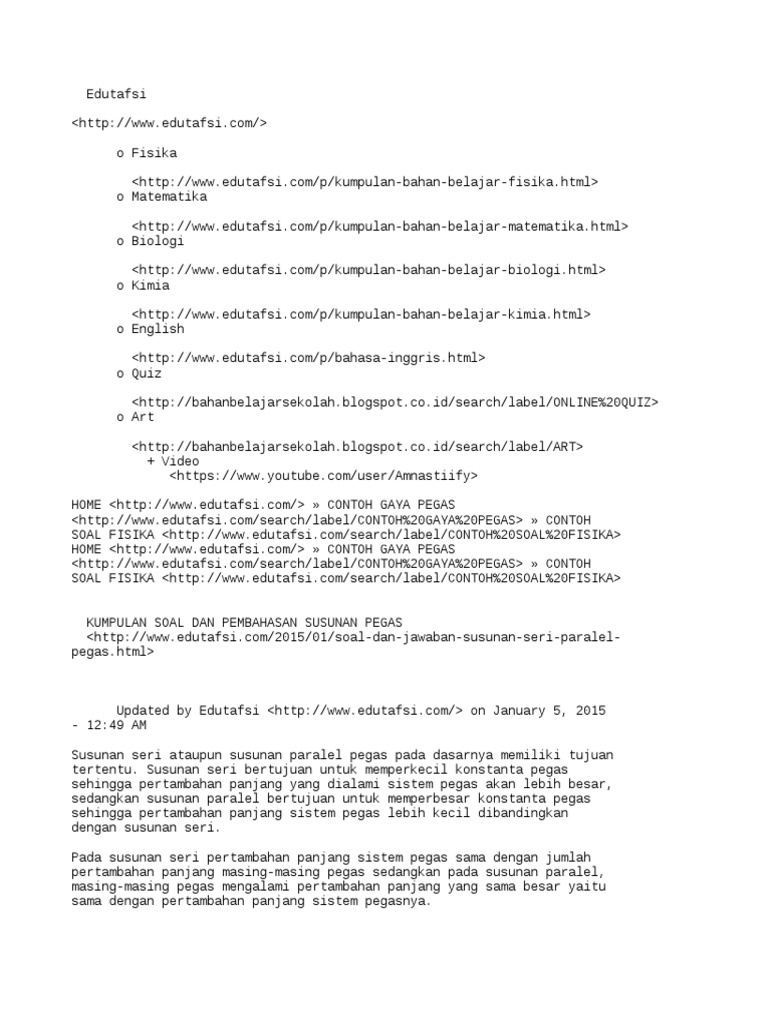 Edutafsi

<http://www.edutafsi.com/>

o Fisika

<http://www.edutafsi.com/p/kumpulan-bahan-belajar-fisika.html>
o Matematika

<http://www.edutafsi.com/p/kumpulan-bahan-belajar-matematika.html>
o Biologi

<http://www.edutafsi.com/p/kumpulan-bahan-belajar-biologi.html>
o Kimia

<http://www.edutafsi.com/p/kumpulan-bahan-belajar-kimia.html>
o English

<http://www.edutafsi.com/p/bahasa-inggris.html>
o Quiz

<http://bahanbelajarsekolah.blogspot.co.id/search/label/ONLINE%20QUIZ>
o Art

<http://bahanbelajarsekolah.blogspot.co.id/search/label/ART>
+ Video
<https://www.youtube.com/user/Amnastiify>

HOME <http://www.edutafsi.com/> » CONTOH GAYA PEGAS <http://www.edutafsi.com/search/label/CONTOH%20GAYA%20PEGAS> » CONTOH SOAL FISIKA <http://www.edutafsi.com/search/label/CONTOH%20SOAL%20FISIKA>
HOME <http://www.edutafsi.com/> » CONTOH GAYA PEGAS <http://www.edutafsi.com/search/label/CONTOH%20GAYA%20PEGAS> » CONTOH SOAL FISIKA <http://www.edutafsi.com/search/label/CONTOH%20SOAL%20FISIKA>

KUMPULAN SOAL DAN PEMBAHASAN SUSUNAN PEGAS
<http://www.edutafsi.com/2015/01/soal-dan-jawaban-susunan-seri-paralel-pegas.html>

Updated by Edutafsi <http://www.edutafsi.com/> on January 5, 2015 - 12:49 AM

Susunan seri ataupun susunan paralel pegas pada dasarnya memiliki tujuan tertentu. Susunan seri bertujuan untuk memperkecil konstanta pegas sehingga pertambahan panjang yang dialami sistem pegas akan lebih besar, sedangkan susunan paralel bertujuan untuk memperbesar konstanta pegas sehingga pertambahan panjang sistem pegas lebih kecil dibandingkan dengan susunan seri.

Pada susunan seri pertambahan panjang sistem pegas sama dengan jumlah pertambahan panjang masing-masing pegas sedangkan pada susunan paralel, masing-masing pegas mengalami pertambahan panjang yang sama besar yaitu sama dengan pertambahan panjang sistem pegasnya.